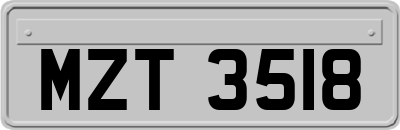 MZT 3518